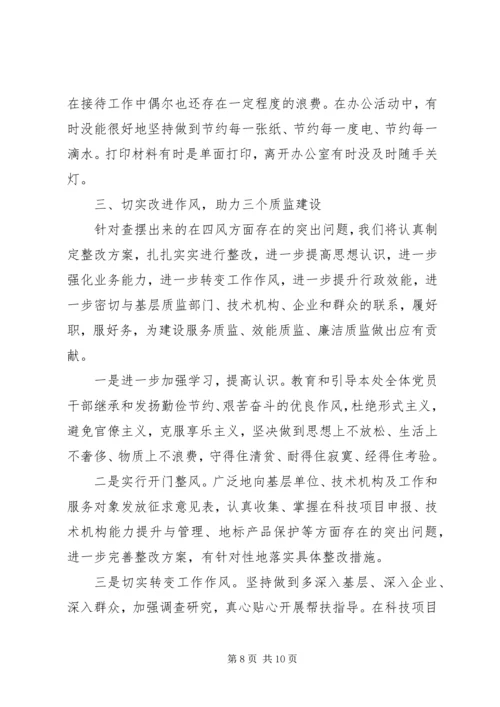 在接待工作中偶尔也还存在一定程度的浪费。在办公活动中，有时没能很好地坚持做到节约每一张纸、节约每一度电、节约每一滴水。打印材料有时是单面打印，离开办公室有时没及时随手关灯。

三、切实改进作风，助力三个质监建设

针对查摆出来的在四风方面存在的突出问题，我们将认真制定整改方案，扎扎实实进行整改，进一步提高思想认识，进一步强化业务能力，进一步转变工作作风，进一步提升行政效能，进一步密切与基层质监部门、技术机构、企业和群众的联系，履好职，服好务，为建设服务质监、效能质监、廉洁质监做出应有贡献。

一是进一步加强学习，提高认识。教育和引导本处全体党员干部继承和发扬勤俭节约、艰苦奋斗的优良作风，杜绝形式主义，避免官僚主义，克服享乐主义，坚决做到思想上不放松、生活上不奢侈、物质上不浪费，守得住清贫、耐得住寂寞、经得住考验。

二是实行开门整风。广泛地向基层单位、技术机构及工作和服务对象发放征求意见表，认真收集、掌握在科技项目申报、技术机构能力提升与管理、地标产品保护等方面存在的突出问题，进一步完善整改方案，有针对性地落实具体整改措施。

三是切实转变工作作风。坚持做到多深入基层、深入企业、深入群众，加强调查研究，真心贴心开展帮扶指导。在科技项目

第 8 页 共 10 页